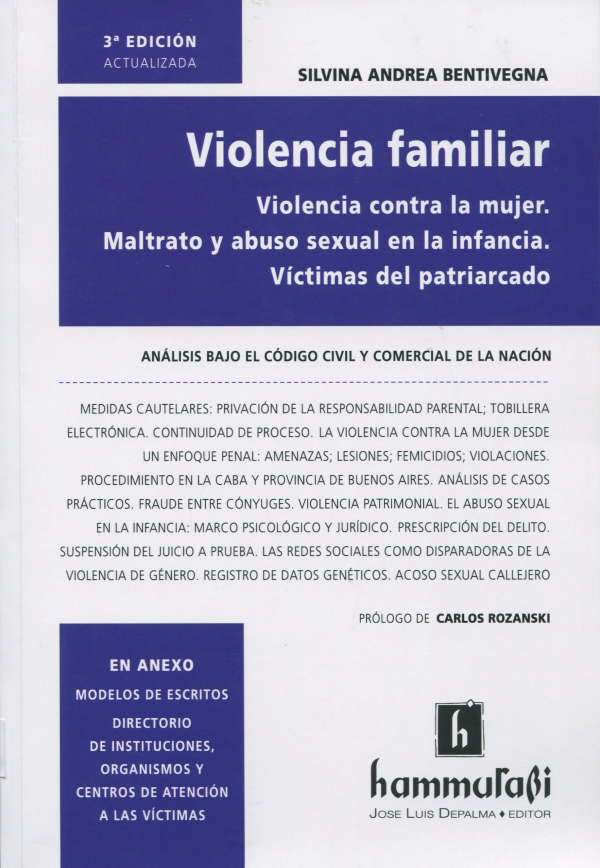 3ª EDICIÓN
ACTUALIZADA

SILVINA ANDREA BENTIVEGNA

Violencia familiar

Violencia contra la mujer.
Maltrato y abuso sexual en la infancia.
Víctimas del patriarcado

ANÁLISIS BAJO EL CÓDIGO CIVIL Y COMERCIAL DE LA NACIÓN

MEDIDAS CAUTELARES: PRIVACIÓN DE LA RESPONSABILIDAD PARENTAL; TOBILLERA ELECTRÓNICA. CONTINUIDAD DE PROCESO. LA VIOLENCIA CONTRA LA MUJER DESDE UN ENFOQUE PENAL: AMENAZAS; LESIONES; FEMICIDIOS; VIOLACIONES. PROCEDIMIENTO EN LA CABA Y PROVINCIA DE BUENOS AIRES. ANÁLISIS DE CASOS PRÁCTICOS. FRAUDE ENTRE CÓNYUGES. VIOLENCIA PATRIMONIAL. EL ABUSO SEXUAL EN LA INFANCIA: MARCO PSICOLÓGICO Y JURÍDICO. PRESCRIPCIÓN DEL DELITO. SUSPENSIÓN DEL JUICIO A PRUEBA. LAS REDES SOCIALES COMO DISPARADORAS DE LA VIOLENCIA DE GÉNERO. REGISTRO DE DATOS GENÉTICOS. ACOSO SEXUAL CALLEJERO

PRÓLOGO DE CARLOS ROZANSKI

EN ANEXO
MODELOS DE ESCRITOS
DIRECTORIO
DE INSTITUCIONES,
ORGANISMOS Y
CENTROS DE ATENCIÓN
A LAS VÍCTIMAS

h

hammurabi
JOSE LUIS DEPALMA ♦ EDITOR